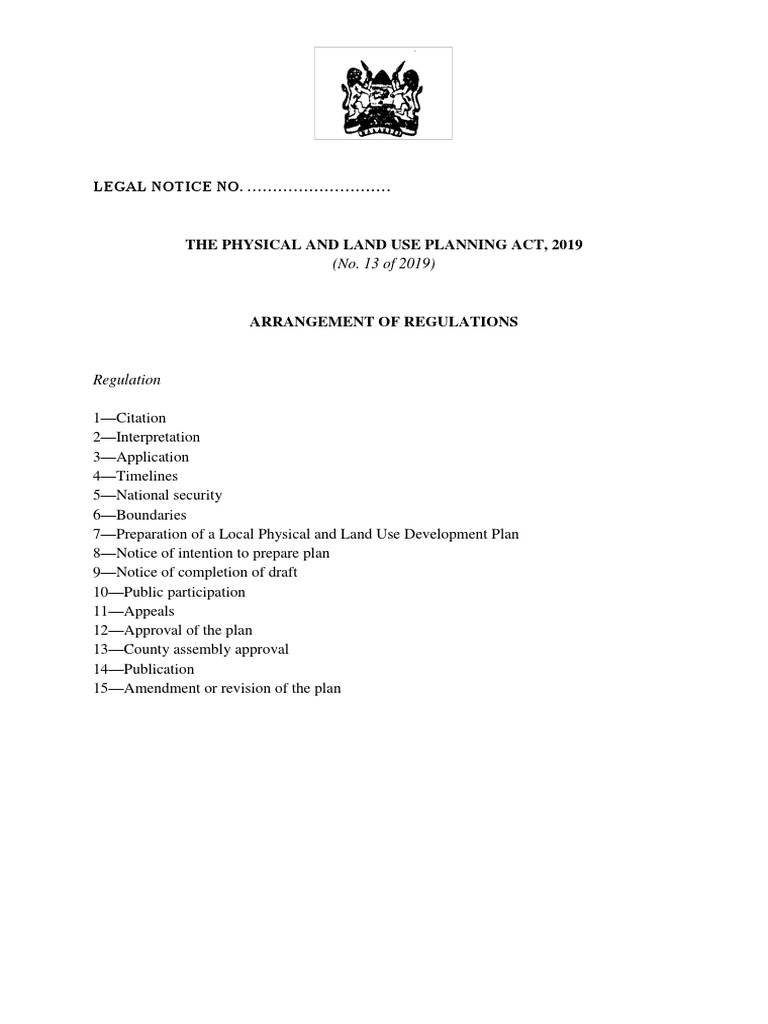 LEGAL NOTICE NO. ............................

THE PHYSICAL AND LAND USE PLANNING ACT, 2019
(No. 13 of 2019)

ARRANGEMENT OF REGULATIONS

Regulation

1—Citation
2—Interpretation
3—Application
4—Timelines
5—National security
6—Boundaries
7—Preparation of a Local Physical and Land Use Development Plan
8—Notice of intention to prepare plan
9—Notice of completion of draft
10—Public participation
11—Appeals
12—Approval of the plan
13—County assembly approval
14—Publication
15—Amendment or revision of the plan